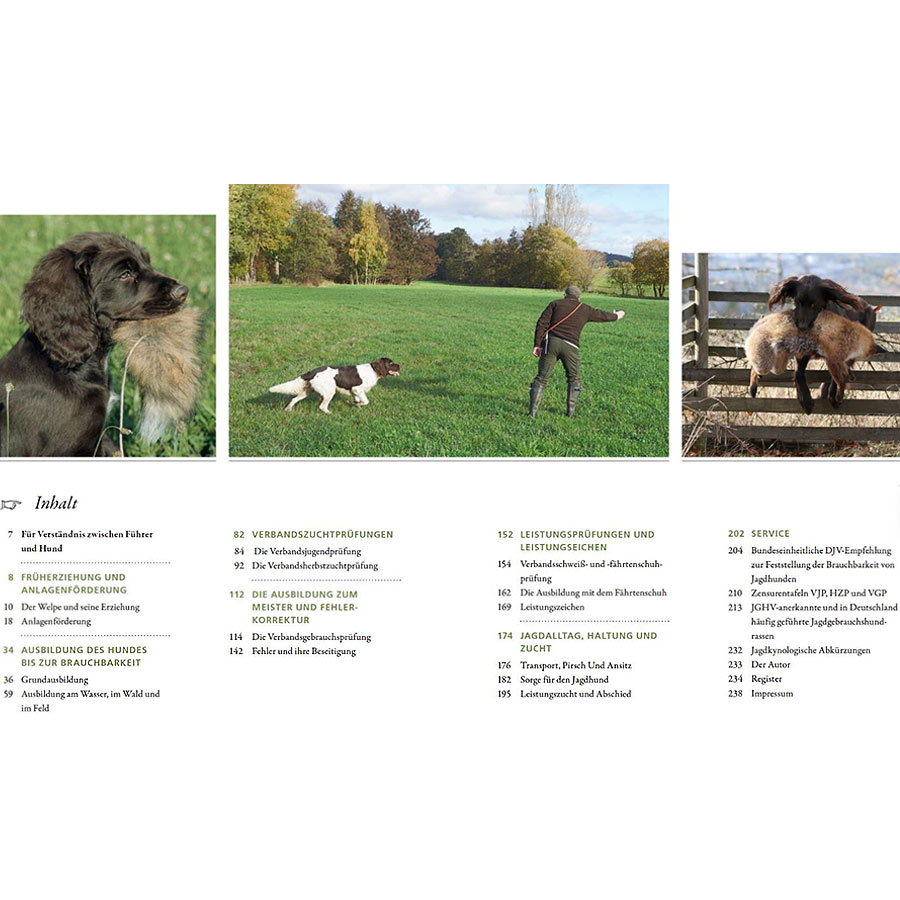 Inhalt

7 Für Verständnis zwischen Führer und Hund

8 FRÜHERZIEHUNG UND ANLAGENFÖRDERUNG
10 Der Welpe und seine Erziehung
18 Anlagenförderung

34 AUSBILDUNG DES HUNDES BIS ZUR BRAUCHBARKEIT
36 Grundausbildung
59 Ausbildung am Wasser, im Wald und im Feld

82 VERBANDSZUCHTPRÜFUNGEN
84 Die Verbandsjugendprüfung
92 Die Verbandsherbstzuchtprüfung

112 DIE AUSBILDUNG ZUM MEISTER UND FEHLERKORREKTUR
114 Die Verbandsgebrauchsprüfung
142 Fehler und ihre Beseitigung

152 LEISTUNGSPRÜFUNGEN UND LEISTUNGSEICHEN
154 Verbandsschweiß- und -fährtenschuhprüfung
162 Die Ausbildung mit dem Fährtenschuh
169 Leistungszeichen

174 JAGDALLTAG, HALTUNG UND ZUCHT
176 Transport, Pirsch Und Ansitz
182 Sorge für den Jagdhund
195 Leistungszucht und Abschied

202 SERVICE
204 Bundeseinheitliche DJV-Empfehlung zur Feststellung der Brauchbarkeit von Jagdhunden
210 Zensurentafeln VJP, HZP und VGP
213 JGHV-anerkannte und in Deutschland häufig geführte Jagdgebrauchshundrassen
232 Jagdkynologische Abkürzungen
233 Der Autor
234 Register
238 Impressum